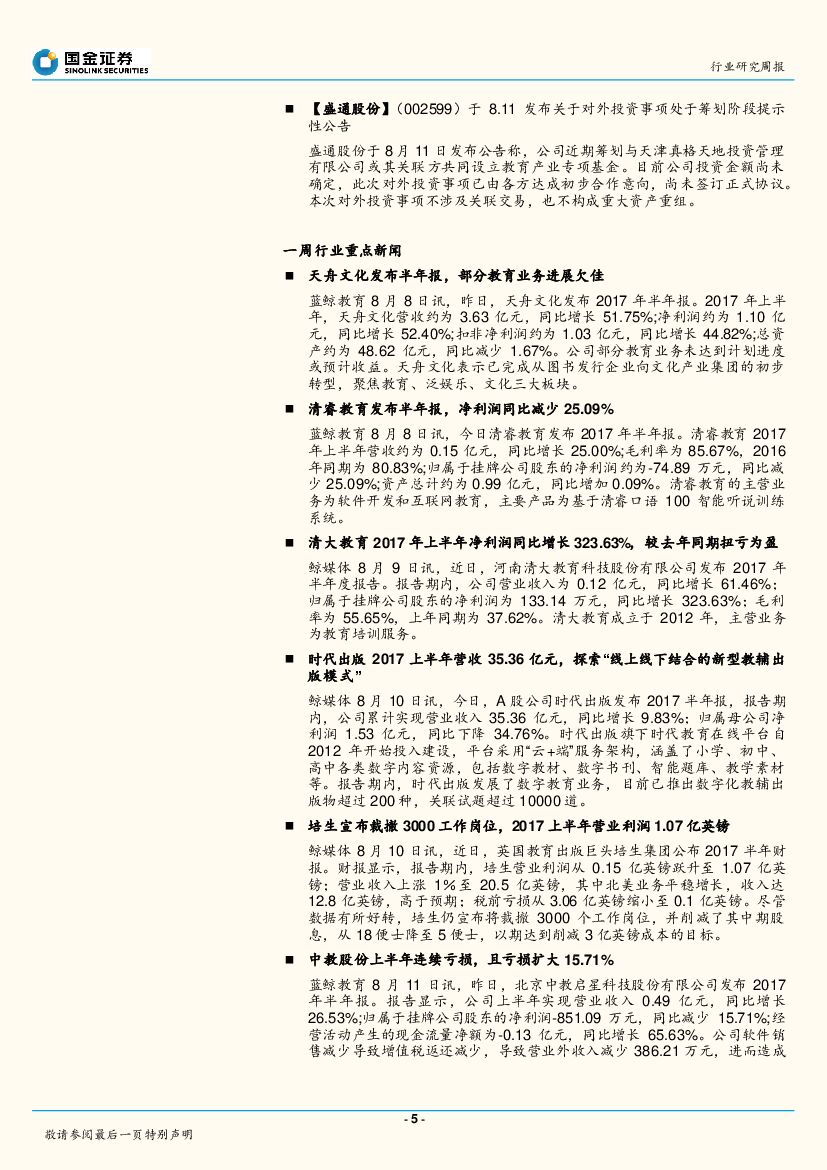 国金证券
SINOLINK SECURITIES

行业研究周报

■ 【盛通股份】（002599）于 8.11 发布关于对外投资事项处于筹划阶段提示性公告

盛通股份于 8 月 11 日发布公告称，公司近期筹划与天津真格天地投资管理有限公司或其关联方共同设立教育产业专项基金。目前公司投资金额尚未确定，此次对外投资事项已由各方达成初步合作意向，尚未签订正式协议。本次对外投资事项不涉及关联交易，也不构成重大资产重组。

一周行业重点新闻

■ 天舟文化发布半年报，部分教育业务进展欠佳

蓝鲸教育 8 月 8 日讯，昨日，天舟文化发布 2017 年半年报。2017 年上半年，天舟文化营收约为 3.63 亿元，同比增长 51.75%;净利润约为 1.10 亿元，同比增长 52.40%;扣非净利润约为 1.03 亿元，同比增长 44.82%;总资产约为 48.62 亿元，同比减少 1.67%。公司部分教育业务未达到计划进度或预计收益。天舟文化表示已完成从图书发行企业向文化产业集团的初步转型，聚焦教育、泛娱乐、文化三大板块。

■ 清睿教育发布半年报，净利润同比减少 25.09%

蓝鲸教育 8 月 8 日讯，今日清睿教育发布 2017 年半年报。清睿教育 2017 年上半年营收约为 0.15 亿元，同比增长 25.00%;毛利率为 85.67%，2016 年同期为 80.83%;归属于挂牌公司股东的净利润约为-74.89 万元，同比减少 25.09%;资产总计约为 0.99 亿元，同比增加 0.09%。清睿教育的主营业务为软件开发和互联网教育，主要产品为基于清睿口语 100 智能听说训练系统。

■ 清大教育 2017 年上半年净利润同比增长 323.63%，较去年同期扭亏为盈

鲸媒体 8 月 9 日讯，近日，河南清大教育科技股份有限公司发布 2017 年半年度报告。报告期内，公司营业收入为 0.12 亿元，同比增长 61.46%；归属于挂牌公司股东的净利润为 133.14 万元，同比增长 323.63%；毛利率为 55.65%，上年同期为 37.62%。清大教育成立于 2012 年，主营业务为教育培训服务。

■ 时代出版 2017 上半年营收 35.36 亿元，探索“线上线下结合的新型教辅出版模式”

鲸媒体 8 月 10 日讯，今日，A 股公司时代出版发布 2017 年半年报，报告期内，公司累计实现营业收入 35.36 亿元，同比增长 9.83%；归属母公司净利润 1.53 亿元，同比下降 34.76%。时代出版旗下时代教育在线平台自 2012 年开始投入建设，平台采用“云+端”服务架构，涵盖了小学、初中、高中各类数字内容资源，包括数字教材、数字书刊、智能题库、教学素材等。报告期内，时代出版发展了数字教育业务，目前已推出数字化教辅出版物超过 200 种，关联试题超过 10000 道。

■ 培生宣布裁撤 3000 工作岗位，2017 上半年营业利润 1.07 亿英镑

鲸媒体 8 月 10 日讯，近日，英国教育出版巨头培生集团公布 2017 半年财报。财报显示，报告期内，培生营业利润从 0.15 亿英镑跃升至 1.07 亿英镑；营业收入上涨 1%至 20.5 亿英镑，其中北美业务平稳增长，收入达 12.8 亿英镑，高于预期；税前亏损从 3.06 亿英镑缩小至 0.1 亿英镑。尽管数据有所好转，培生仍宣布将裁撤 3000 个工作岗位，并削减了其中期股息，从 18 便士降至 5 便士，以期达到削减 3 亿英镑成本的目标。

■ 中教股份上半年连续亏损，且亏损扩大 15.71%

蓝鲸教育 8 月 11 日讯，昨日，北京中教启星科技股份有限公司发布 2017 年半年报。报告显示，公司上半年实现营业收入 0.49 亿元，同比增长 26.53%;归属于挂牌公司股东的净利润-851.09 万元，同比减少 15.71%;经营活动产生的现金流量净额为-0.13 亿元，同比增长 65.63%。公司软件销售减少导致增值税返还减少，导致营业外收入减少 386.21 万元，进而造成

- 5 -

敬请参阅最后一页特别声明